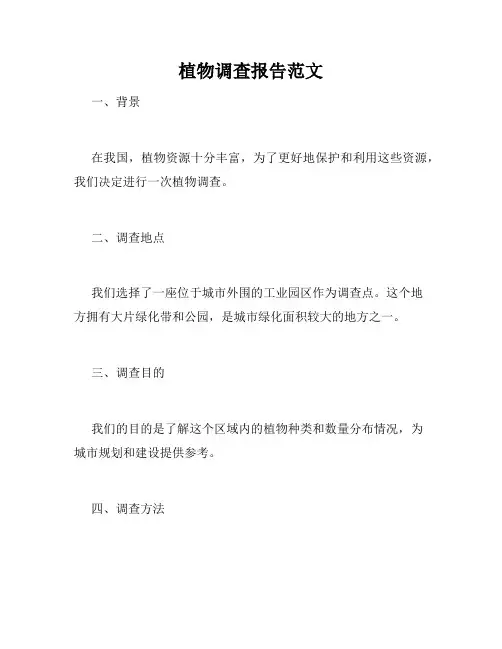 植物调查报告范文

一、背景

在我国，植物资源十分丰富，为了更好地保护和利用这些资源，我们决定进行一次植物调查。

二、调查地点

我们选择了一座位于城市外围的工业园区作为调查点。这个地方拥有大片绿化带和公园，是城市绿化面积较大的地方之一。

三、调查目的

我们的目的是了解这个区域内的植物种类和数量分布情况，为城市规划和建设提供参考。

四、调查方法